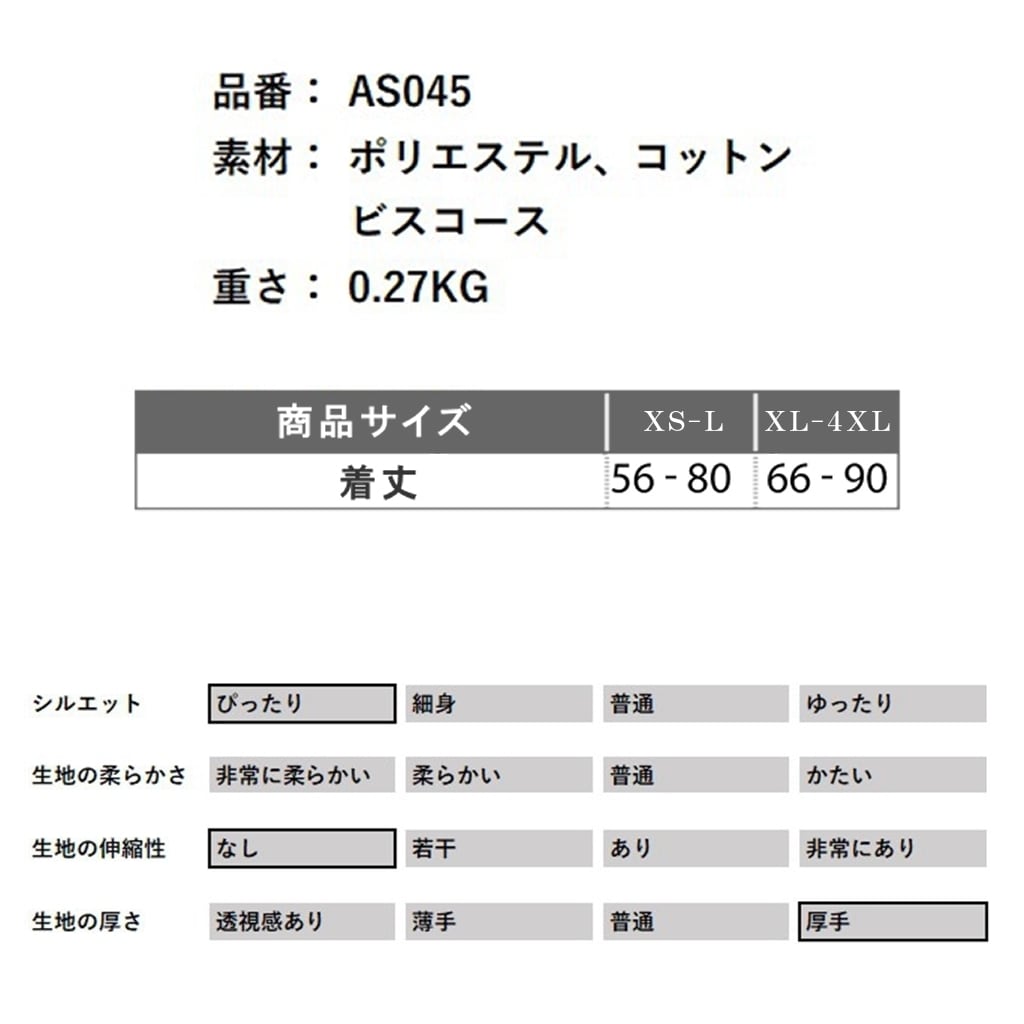 品番： AS045
素材： ポリエステル、コットン
ビスコース
重さ： 0.27KG

| 商品サイズ | XS-L | XL-4XL |
|---|---|---|
| 着丈 | 56 - 80 | 66 - 90 |

| シルエット | ぴったり | 細身 | 普通 | ゆったり |
|---|---|---|---|---|
| 生地の柔らかさ | 非常に柔らかい | 柔らかい | 普通 | かたい |
| 生地の伸縮性 | なし | 若干 | あり | 非常にあり |
| 生地の厚さ | 透視感あり | 薄手 | 普通 | 厚手 |